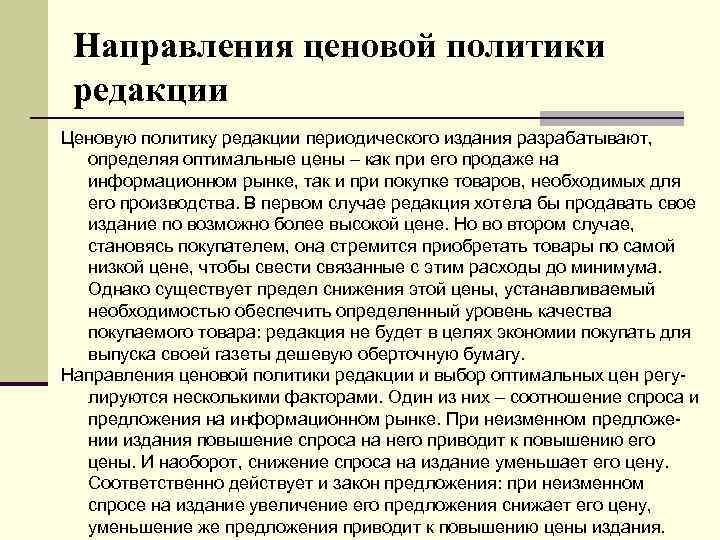 Направления ценовой политики редакции

Ценовую политику редакции периодического издания разрабатывают, определяя оптимальные цены – как при его продаже на информационном рынке, так и при покупке товаров, необходимых для его производства. В первом случае редакция хотела бы продавать свое издание по возможно более высокой цене. Но во втором случае, становясь покупателем, она стремится приобретать товары по самой низкой цене, чтобы свести связанные с этим расходы до минимума. Однако существует предел снижения этой цены, устанавливаемый необходимостью обеспечить определенный уровень качества покупаемого товара: редакция не будет в целях экономии покупать для выпуска своей газеты дешевую оберточную бумагу.

Направления ценовой политики редакции и выбор оптимальных цен регулируются несколькими факторами. Один из них – соотношение спроса и предложения на информационном рынке. При неизменном предложении издания повышение спроса на него приводит к повышению его цены. И наоборот, снижение спроса на издание уменьшает его цену. Соответственно действует и закон предложения: при неизменном спросе на издание увеличение его предложения снижает его цену, уменьшение же предложения приводит к повышению цены издания.